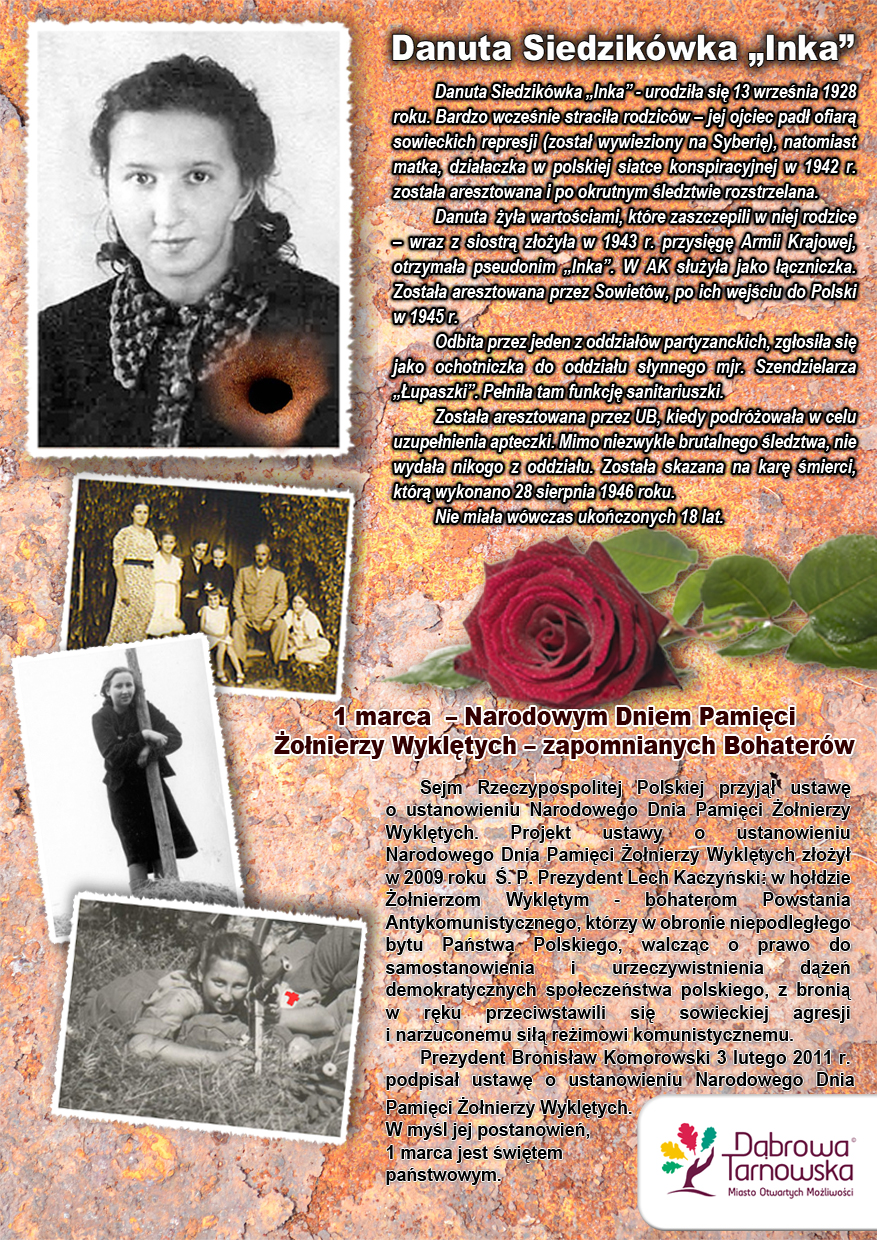 Danuta Siedzikówka „Inka”

Danuta Siedzikówka „Inka” - urodziła się 13 września 1928 roku. Bardzo wcześnie straciła rodziców – jej ojciec padł ofiarą sowieckich represji (został wywieziony na Syberię), natomiast matka, działaczka w polskiej siatce konspiracyjnej w 1942 r. została aresztowana i po okrutnym śledztwie rozstrzelana.

Danuta żyła wartościami, które zaszczepili w niej rodzice – wraz z siostrą złożyła w 1943 r. przysięgę Armii Krajowej, otrzymała pseudonim „Inka”. W AK służyła jako łączniczka. Została aresztowana przez Sowietów, po ich wejściu do Polski w 1945 r.

Odbita przez jeden z oddziałów partyzanckich, zgłosiła się jako ochotniczka do oddziału słynnego mjr. Szendzielarza „Łupaszki”. Pełniła tam funkcję sanitariuszki.

Została aresztowana przez UB, kiedy podróżowała w celu uzupełnienia apteczki. Mimo niezwykle brutalnego śledztwa, nie wydała nikogo z oddziału. Została skazana na karę śmierci, którą wykonano 28 sierpnia 1946 roku.

Nie miała wówczas ukończonych 18 lat.

1 marca – Narodowym Dniem Pamięci
Żołnierzy Wyklętych – zapomnianych Bohaterów

Sejm Rzeczypospolitej Polskiej przyjął ustawę o ustanowieniu Narodowego Dnia Pamięci Żołnierzy Wyklętych. Projekt ustawy o ustanowieniu Narodowego Dnia Pamięci Żołnierzy Wyklętych złożył w 2009 roku Ś. P. Prezydent Lech Kaczyński: w hołdzie Żołnierzom Wyklętym - bohaterom Powstania Antykomunistycznego, którzy w obronie niepodległego bytu Państwa Polskiego, walcząc o prawo do samostanowienia i urzeczywistnienia dążeń demokratycznych społeczeństwa polskiego, z bronią w ręku przeciwstawili się sowieckiej agresji i narzuconemu siłą reżimowi komunistycznemu.

Prezydent Bronisław Komorowski 3 lutego 2011 r. podpisał ustawę o ustanowieniu Narodowego Dnia Pamięci Żołnierzy Wyklętych.
W myśl jej postanowień,
1 marca jest świętem
państwowym.

Dąbrowa Tarnowska
Miasto Otwartych Możliwości